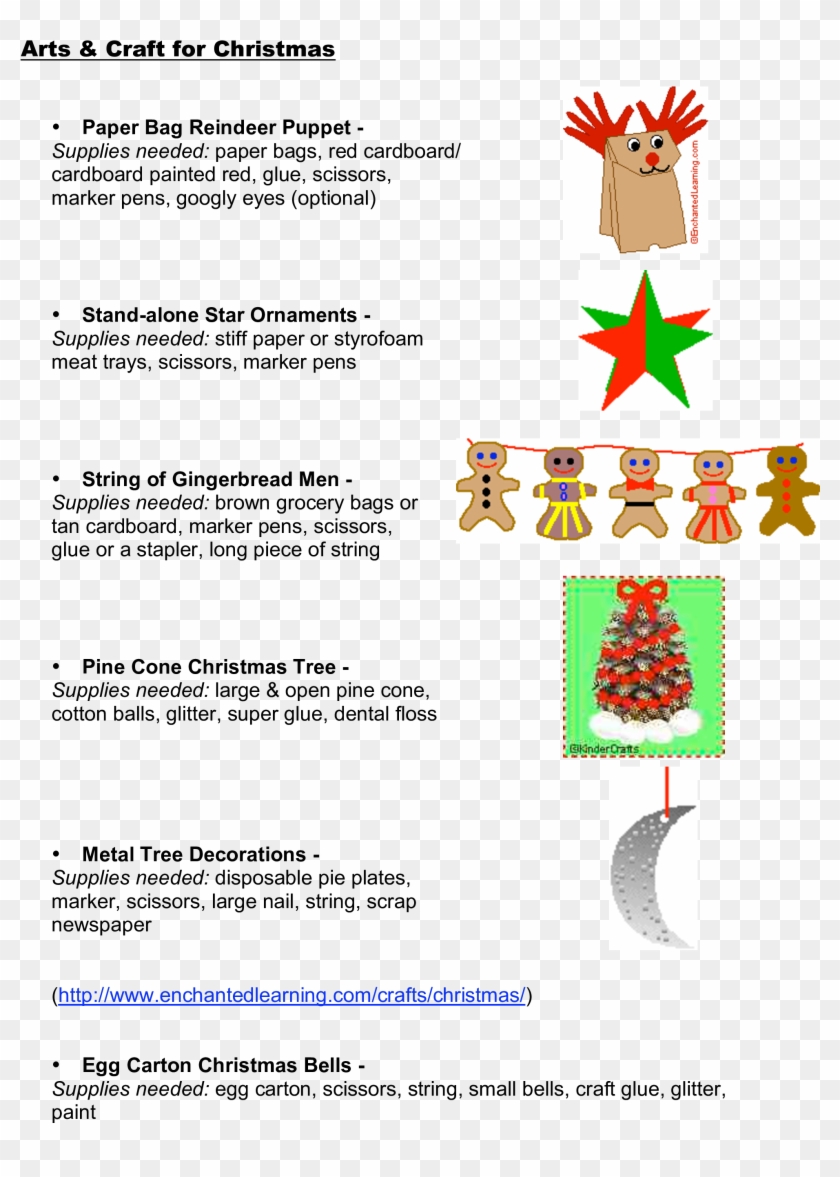 Arts & Craft for Christmas

• Paper Bag Reindeer Puppet -
Supplies needed: paper bags, red cardboard/ cardboard painted red, glue, scissors, marker pens, googly eyes (optional)

©EnchantedLearning.com

• Stand-alone Star Ornaments -
Supplies needed: stiff paper or styrofoam meat trays, scissors, marker pens

• String of Gingerbread Men -
Supplies needed: brown grocery bags or tan cardboard, marker pens, scissors, glue or a stapler, long piece of string

• Pine Cone Christmas Tree -
Supplies needed: large & open pine cone, cotton balls, glitter, super glue, dental floss

©KinderCrafts

• Metal Tree Decorations -
Supplies needed: disposable pie plates, marker, scissors, large nail, string, scrap newspaper

(http://www.enchantedlearning.com/crafts/christmas/)

• Egg Carton Christmas Bells -
Supplies needed: egg carton, scissors, string, small bells, craft glue, glitter, paint